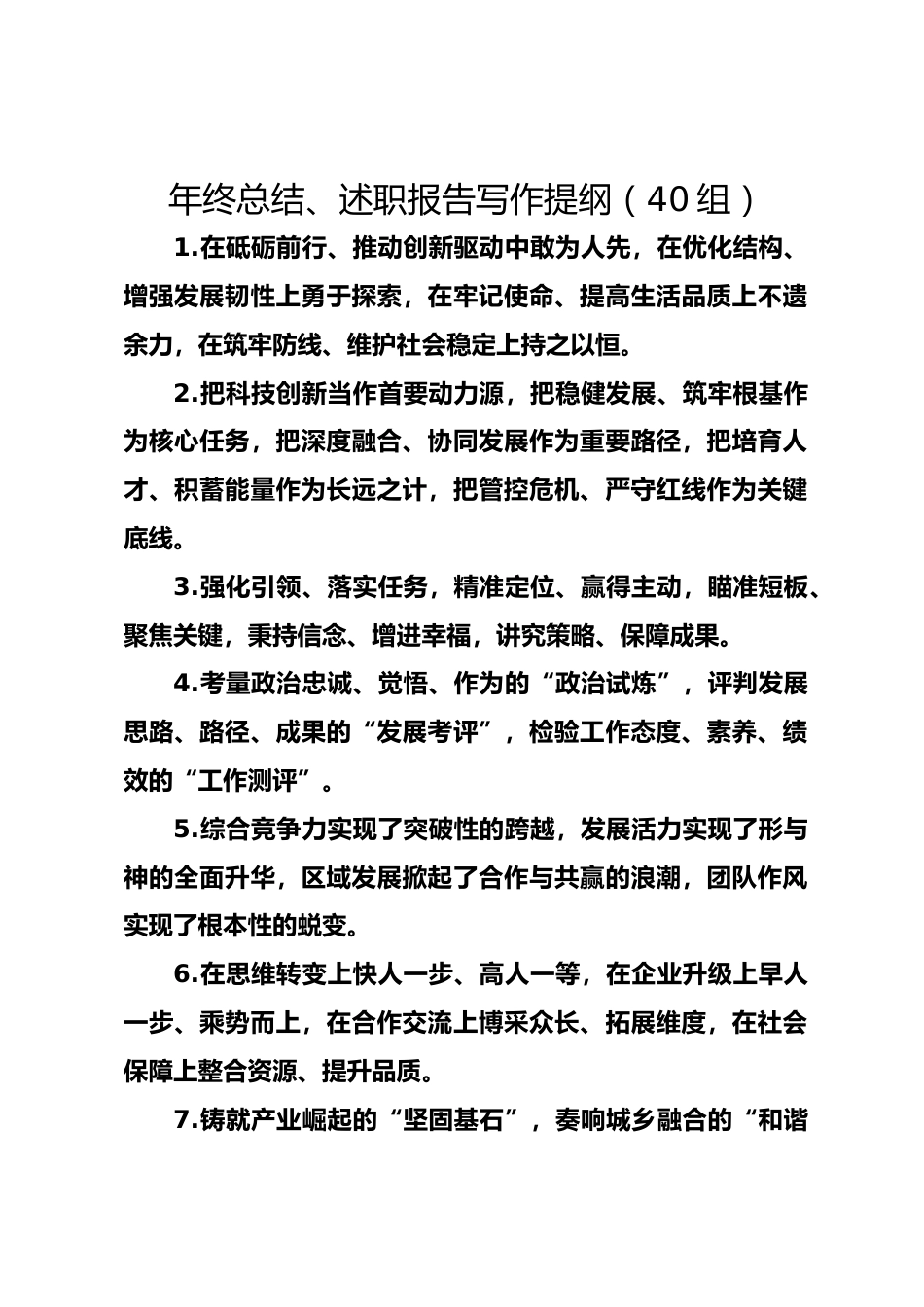 年终总结、述职报告写作提纲（40组）

1.在砥砺前行、推动创新驱动中敢为人先，在优化结构、增强发展韧性上勇于探索，在牢记使命、提高生活品质上不遗余力，在筑牢防线、维护社会稳定上持之以恒。

2.把科技创新当作首要动力源，把稳健发展、筑牢根基作为核心任务，把深度融合、协同发展作为重要路径，把培育人才、积蓄能量作为长远之计，把管控危机、严守红线作为关键底线。

3.强化引领、落实任务，精准定位、赢得主动，瞄准短板、聚焦关键，秉持信念、增进幸福，讲究策略、保障成果。

4.考量政治忠诚、觉悟、作为的“政治试炼”，评判发展思路、路径、成果的“发展考评”，检验工作态度、素养、绩效的“工作测评”。

5.综合竞争力实现了突破性的跨越，发展活力实现了形与神的全面升华，区域发展掀起了合作与共赢的浪潮，团队作风实现了根本性的蜕变。

6.在思维转变上快人一步、高人一等，在企业升级上早人一步、乘势而上，在合作交流上博采众长、拓展维度，在社会保障上整合资源、提升品质。

7.铸就产业崛起的“坚固基石”，奏响城乡融合的“和谐